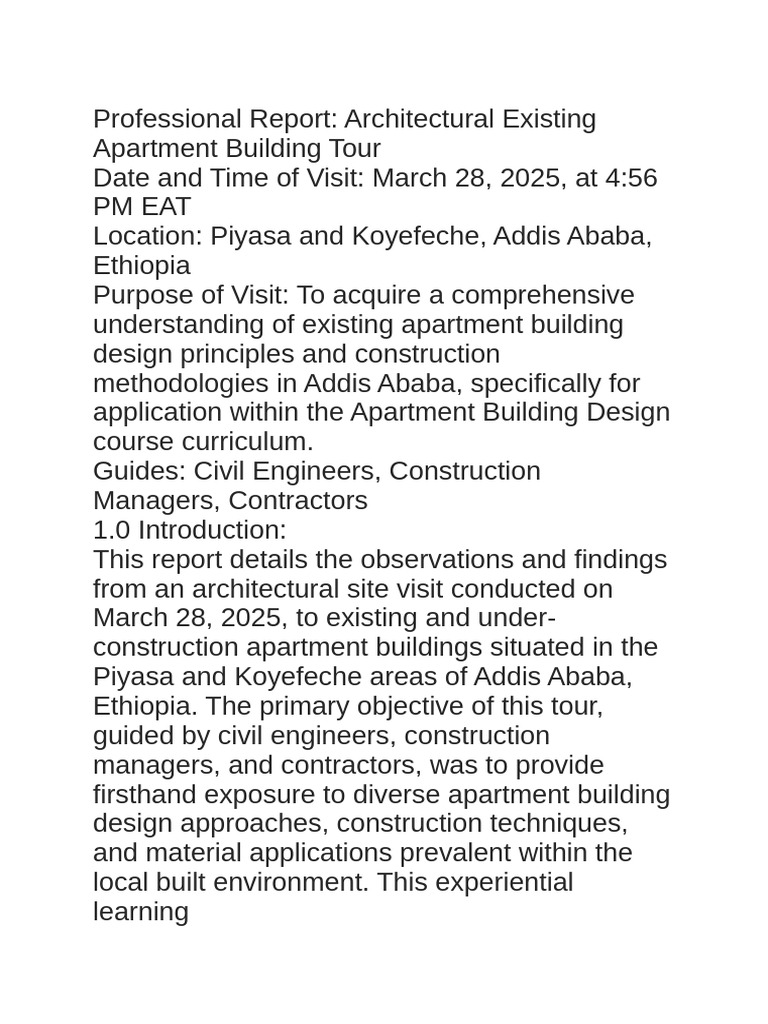 Professional Report: Architectural Existing Apartment Building Tour
Date and Time of Visit: March 28, 2025, at 4:56 PM EAT
Location: Piyasa and Koyefeche, Addis Ababa, Ethiopia
Purpose of Visit: To acquire a comprehensive understanding of existing apartment building design principles and construction methodologies in Addis Ababa, specifically for application within the Apartment Building Design course curriculum.
Guides: Civil Engineers, Construction Managers, Contractors
1.0 Introduction:
This report details the observations and findings from an architectural site visit conducted on March 28, 2025, to existing and under-construction apartment buildings situated in the Piyasa and Koyefeche areas of Addis Ababa, Ethiopia. The primary objective of this tour, guided by civil engineers, construction managers, and contractors, was to provide firsthand exposure to diverse apartment building design approaches, construction techniques, and material applications prevalent within the local built environment. This experiential learning